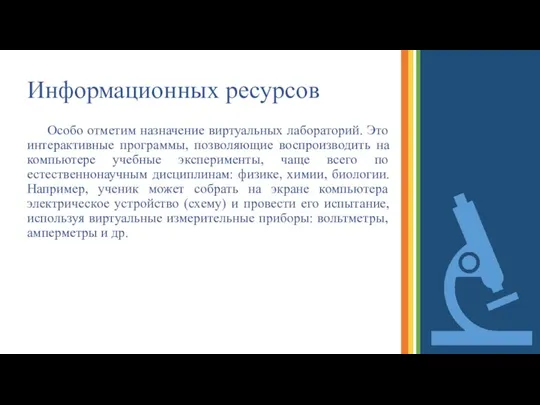 Информационных ресурсов

Особо отметим назначение виртуальных лабораторий. Это интерактивные программы, позволяющие воспроизводить на компьютере учебные эксперименты, чаще всего по естественнонаучным дисциплинам: физике, химии, биологии. Например, ученик может собрать на экране компьютера электрическое устройство (схему) и провести его испытание, используя виртуальные измерительные приборы: вольтметры, амперметры и др.